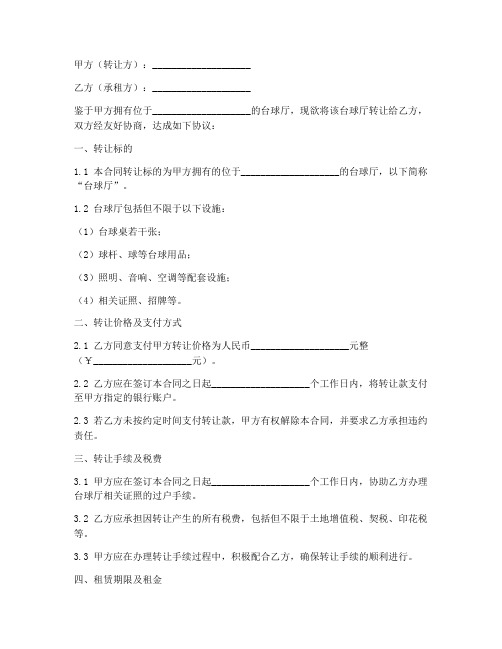 甲方（转让方）：____________________

乙方（承租方）：____________________

鉴于甲方拥有位于____________________的台球厅，现欲将该台球厅转让给乙方，双方经友好协商，达成如下协议：

一、转让标的

1.1 本合同转让标的为甲方拥有的位于____________________的台球厅，以下简称“台球厅”。

1.2 台球厅包括但不限于以下设施：

（1）台球桌若干张；

（2）球杆、球等台球用品；

（3）照明、音响、空调等配套设施；

（4）相关证照、招牌等。

二、转让价格及支付方式

2.1 乙方同意支付甲方转让价格为人民币____________________元整（¥____________________元）。

2.2 乙方应在签订本合同之日起____________________个工作日内，将转让款支付至甲方指定的银行账户。

2.3 若乙方未按约定时间支付转让款，甲方有权解除本合同，并要求乙方承担违约责任。

三、转让手续及税费

3.1 甲方应在签订本合同之日起____________________个工作日内，协助乙方办理台球厅相关证照的过户手续。

3.2 乙方应承担因转让产生的所有税费，包括但不限于土地增值税、契税、印花税等。

3.3 甲方应在办理转让手续过程中，积极配合乙方，确保转让手续的顺利进行。

四、租赁期限及租金